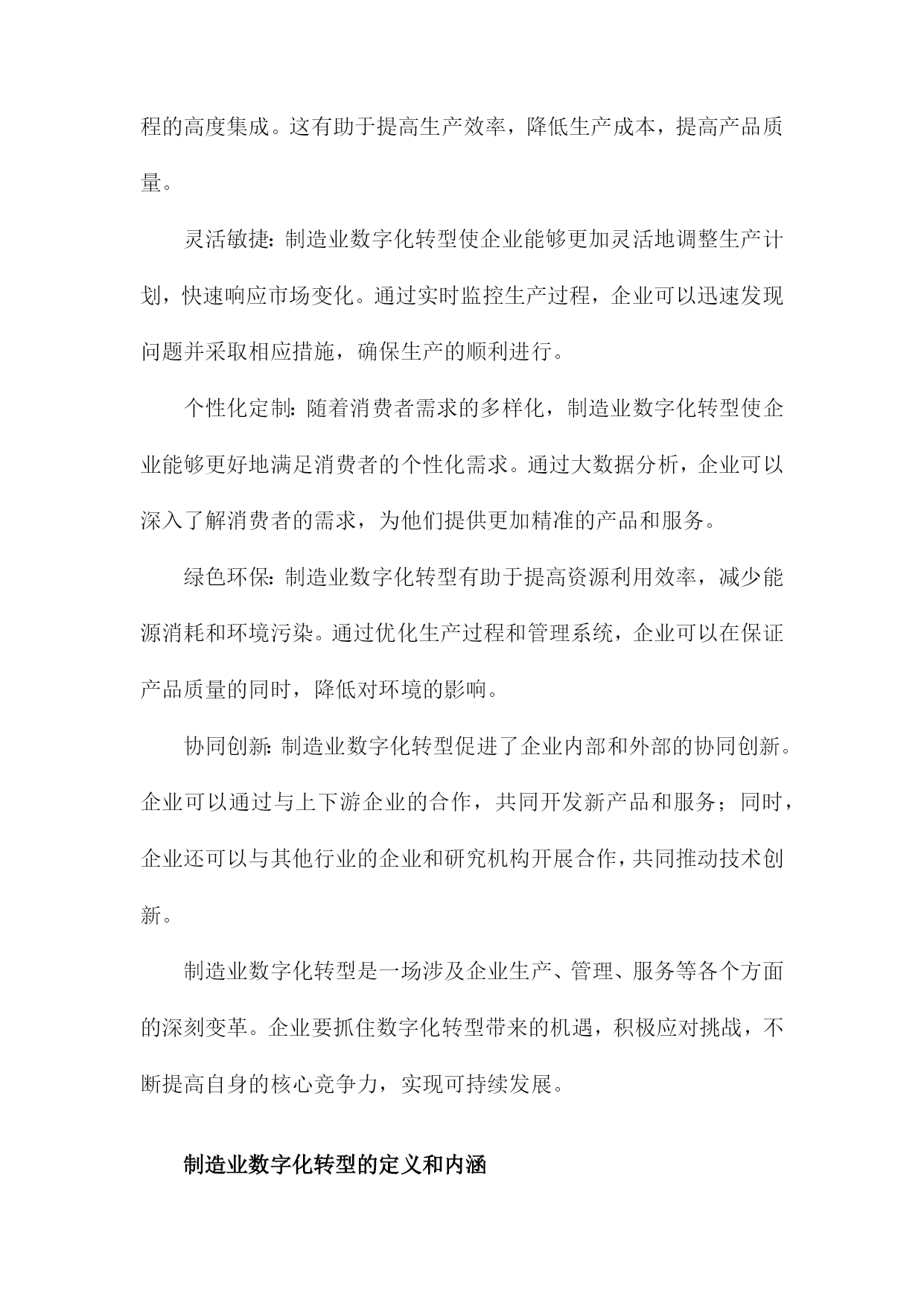 程的高度集成。这有助于提高生产效率，降低生产成本，提高产品质量。

灵活敏捷：制造业数字化转型使企业能够更加灵活地调整生产计划，快速响应市场变化。通过实时监控生产过程，企业可以迅速发现问题并采取相应措施，确保生产的顺利进行。

个性化定制：随着消费者需求的多样化，制造业数字化转型使企业能够更好地满足消费者的个性化需求。通过大数据分析，企业可以深入了解消费者的需求，为他们提供更加精准的产品和服务。

绿色环保：制造业数字化转型有助于提高资源利用效率，减少能源消耗和环境污染。通过优化生产过程和管理系统，企业可以在保证产品质量的同时，降低对环境的影响。

协同创新：制造业数字化转型促进了企业内部和外部的协同创新。企业可以通过与上下游企业的合作，共同开发新产品和服务；同时，企业还可以与其他行业的企业和研究机构开展合作，共同推动技术创新。

制造业数字化转型是一场涉及企业生产、管理、服务等各个方面的深刻变革。企业要抓住数字化转型带来的机遇，积极应对挑战，不断提高自身的核心竞争力，实现可持续发展。

制造业数字化转型的定义和内涵